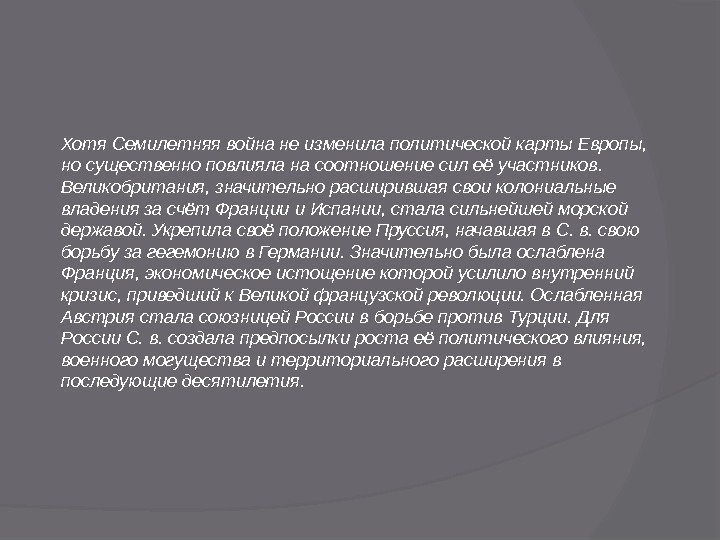 Хотя Семилетняя война не изменила политической карты Европы, но существенно повлияла на соотношение сил её участников. Великобритания, значительно расширившая свои колониальные владения за счёт Франции и Испании, стала сильнейшей морской державой. Укрепила своё положение Пруссия, начавшая в С. в. свою борьбу за гегемонию в Германии. Значительно была ослаблена Франция, экономическое истощение которой усилило внутренний кризис, приведший к Великой французской революции. Ослабленная Австрия стала союзницей России в борьбе против Турции. Для России С. в. создала предпосылки роста её политического влияния, военного могущества и территориального расширения в последующие десятилетия.